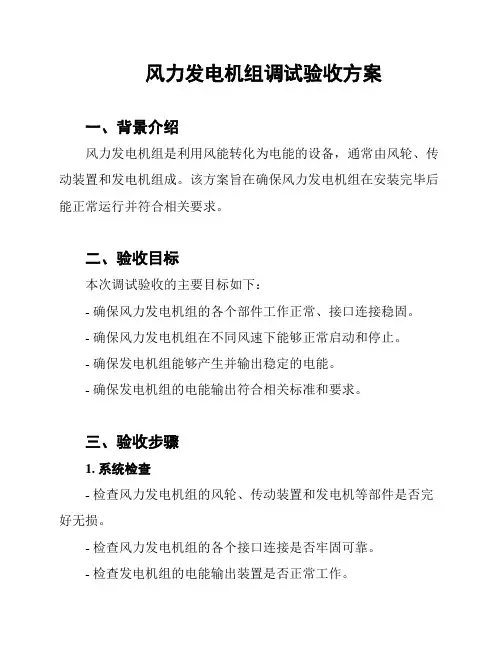 风力发电机组调试验收方案

一、背景介绍

风力发电机组是利用风能转化为电能的设备，通常由风轮、传动装置和发电机组成。该方案旨在确保风力发电机组在安装完毕后能正常运行并符合相关要求。

二、验收目标

本次调试验收的主要目标如下：

- 确保风力发电机组的各个部件工作正常、接口连接稳固。

- 确保风力发电机组在不同风速下能够正常启动和停止。

- 确保发电机组能够产生并输出稳定的电能。

- 确保发电机组的电能输出符合相关标准和要求。

三、验收步骤

1. 系统检查

- 检查风力发电机组的风轮、传动装置和发电机等部件是否完好无损。

- 检查风力发电机组的各个接口连接是否牢固可靠。

- 检查发电机组的电能输出装置是否正常工作。